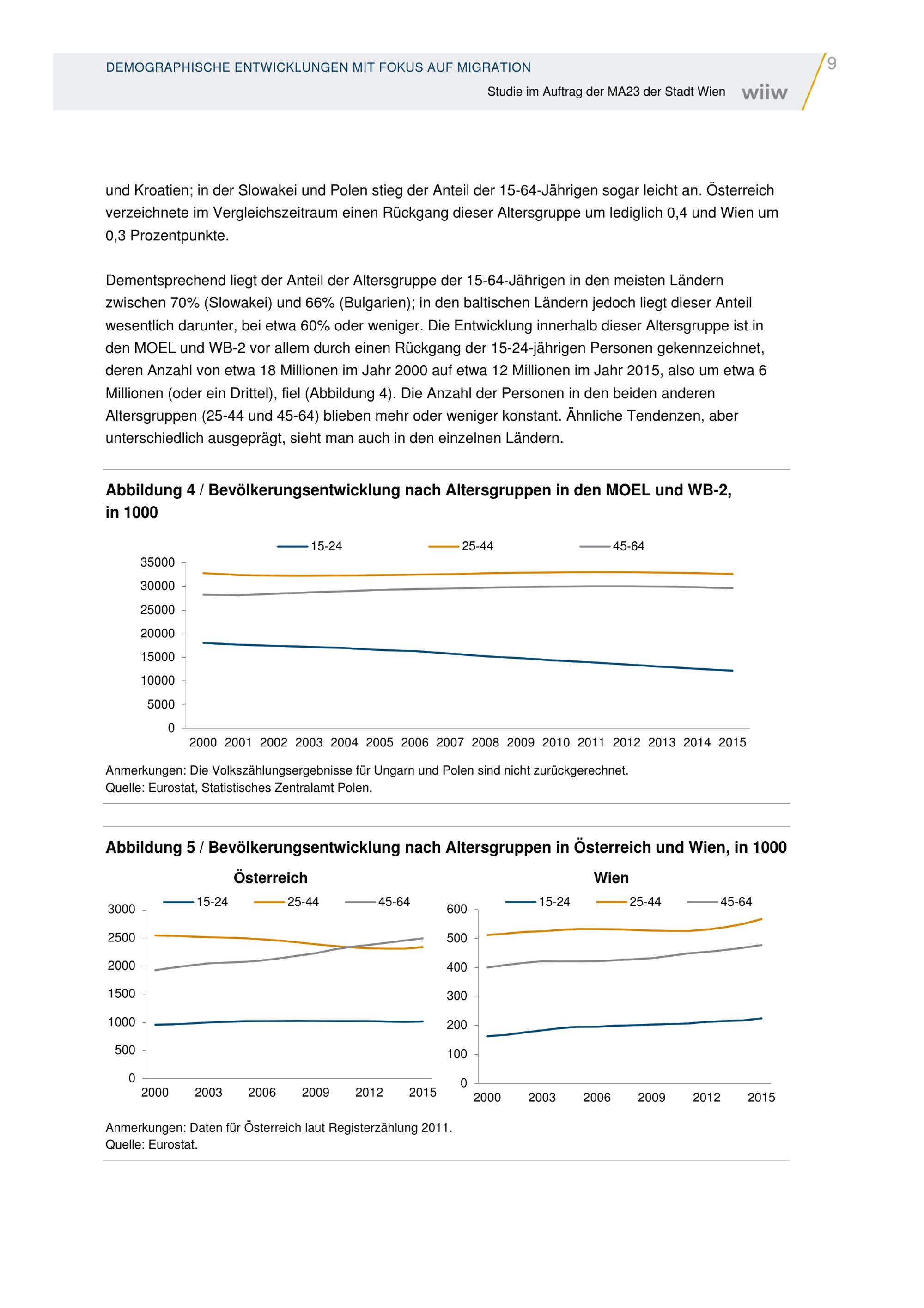 DEMOGRAPHISCHE ENTWICKLUNGEN MIT FOKUS AUF MIGRATION

Studie im Auftrag der MA23 der Stadt Wien wiiw

9

und Kroatien; in der Slowakei und Polen stieg der Anteil der 15-64-Jährigen sogar leicht an. Österreich verzeichnete im Vergleichszeitraum einen Rückgang dieser Altersgruppe um lediglich 0,4 und Wien um 0,3 Prozentpunkte.

Dementsprechend liegt der Anteil der Altersgruppe der 15-64-Jährigen in den meisten Ländern zwischen 70% (Slowakei) und 66% (Bulgarien); in den baltischen Ländern jedoch liegt dieser Anteil wesentlich darunter, bei etwa 60% oder weniger. Die Entwicklung innerhalb dieser Altersgruppe ist in den MOEL und WB-2 vor allem durch einen Rückgang der 15-24-jährigen Personen gekennzeichnet, deren Anzahl von etwa 18 Millionen im Jahr 2000 auf etwa 12 Millionen im Jahr 2015, also um etwa 6 Millionen (oder ein Drittel), fiel (Abbildung 4). Die Anzahl der Personen in den beiden anderen Altersgruppen (25-44 und 45-64) blieben mehr oder weniger konstant. Ähnliche Tendenzen, aber unterschiedlich ausgeprägt, sieht man auch in den einzelnen Ländern.

Abbildung 4 / Bevölkerungsentwicklung nach Altersgruppen in den MOEL und WB-2, in 1000

15-24 25-44 45-64

35000 30000 25000 20000 15000 10000 5000 0

2000 2001 2002 2003 2004 2005 2006 2007 2008 2009 2010 2011 2012 2013 2014 2015

Anmerkungen: Die Volkszählungsergebnisse für Ungarn und Polen sind nicht zurückgerechnet.
Quelle: Eurostat, Statistisches Zentralamt Polen.

Abbildung 5 / Bevölkerungsentwicklung nach Altersgruppen in Österreich und Wien, in 1000

Österreich

15-24 25-44 45-64

3000 2500 2000 1500 1000 500 0

2000 2003 2006 2009 2012 2015

Wien

15-24 25-44 45-64

600 500 400 300 200 100 0

2000 2003 2006 2009 2012 2015

Anmerkungen: Daten für Österreich laut Registerzählung 2011.
Quelle: Eurostat.